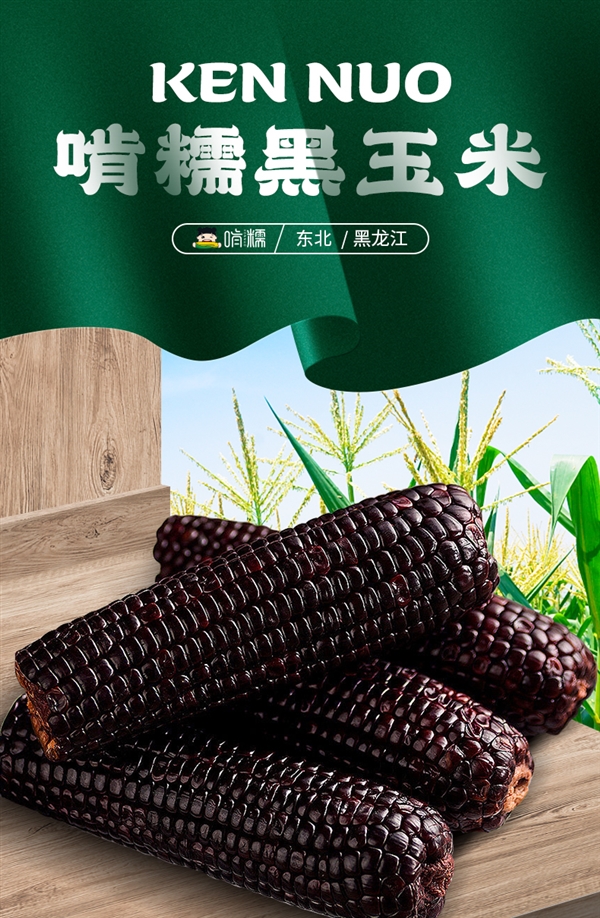 KEN NUO
啃糯黑玉米

啃糯 / 东北 / 黑龙江